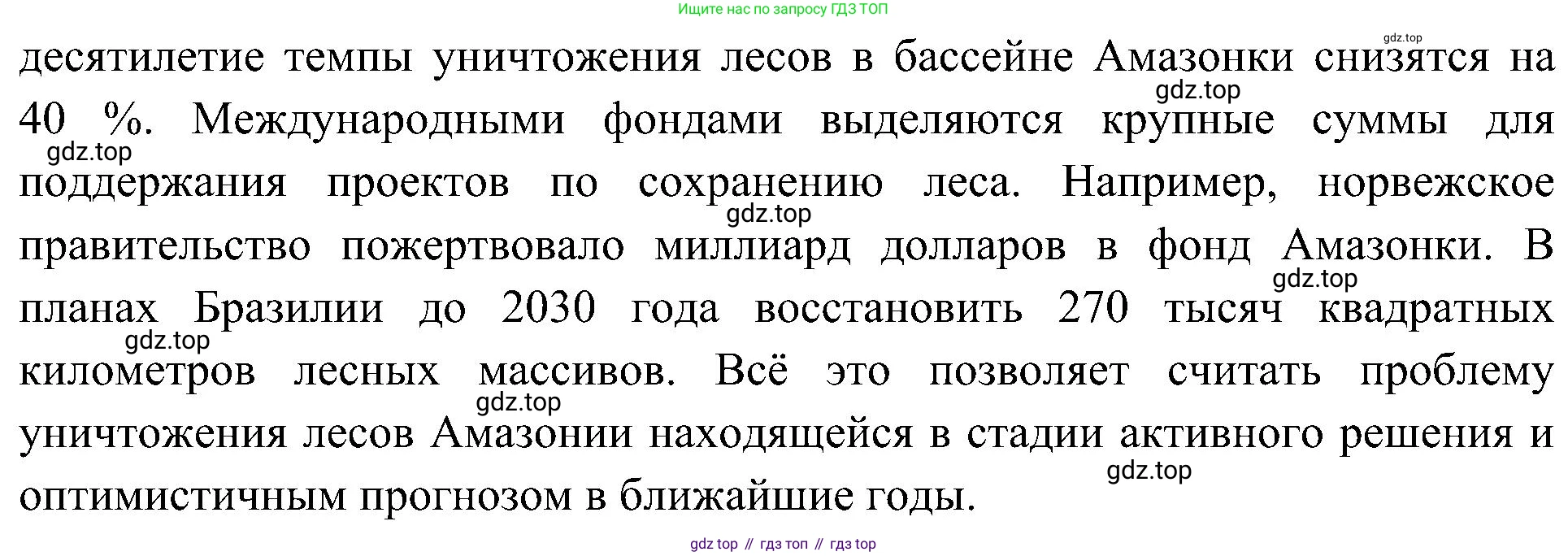 Ищите нас по запросу ГДЗ ТОП

десятилетие темпы уничтожения лесов в бассейне Амазонки снизятся на 40 %. Международными фондами выделяются крупные суммы для поддержания проектов по сохранению леса. Например, норвежское правительство пожертвовало миллиард долларов в фонд Амазонки. В планах Бразилии до 2030 года восстановить 270 тысяч квадратных километров лесных массивов. Всё это позволяет считать проблему уничтожения лесов Амазонии находящейся в стадии активного решения и оптимистичным прогнозом в ближайшие годы.

gdz top // гдз топ // гдз top

gdz.top